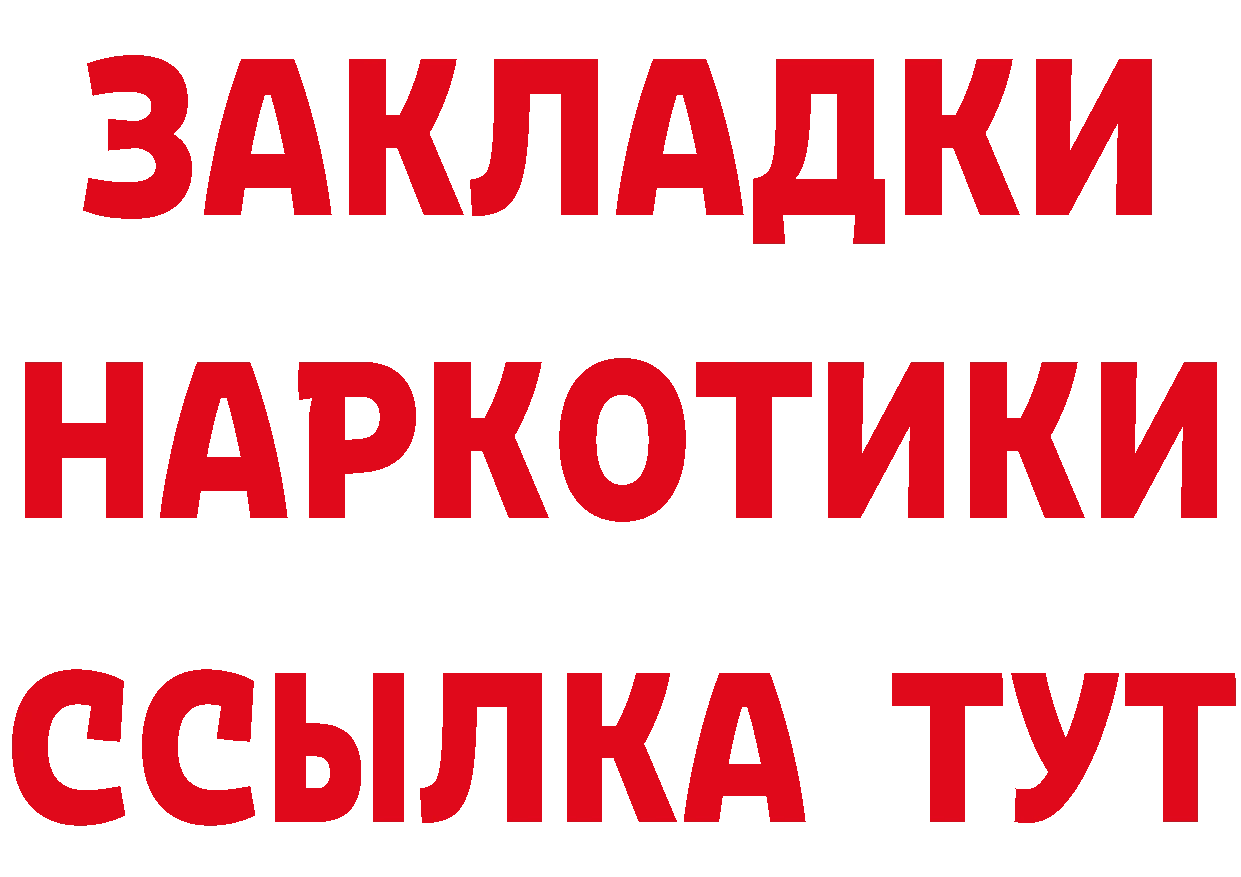 ЗАКЛАДКИ НАРКОТИКИ ССЫЛКА ТУТ